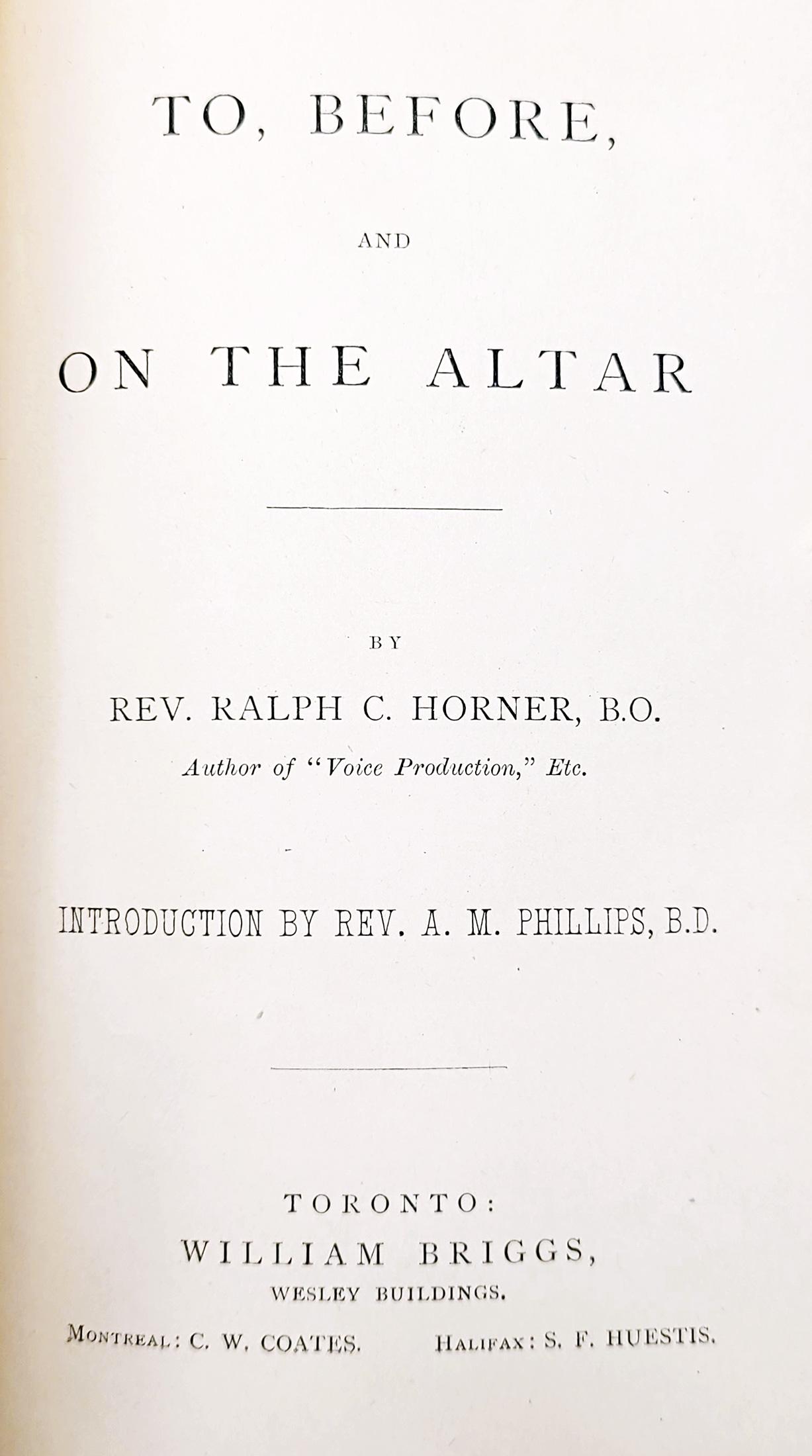 TO, BEFORE,

AND

ON THE ALTAR

BY

REV. RALPH C. HORNER, B.O.

Author of "Voice Production," Etc.

INTRODUCTION BY REV. A. M. PHILLIPS, B.D.

TORONTO:
WILLIAM BRIGGS,
WESLEY BUILDINGS.

MONTREAL: C. W. COATES. HALIFAX: S. F. HUESTIS.